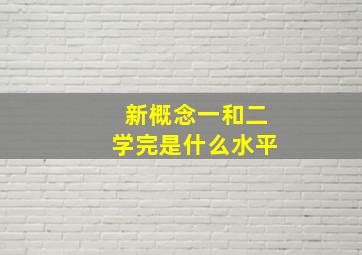 新概念一和二
学完是什么水平